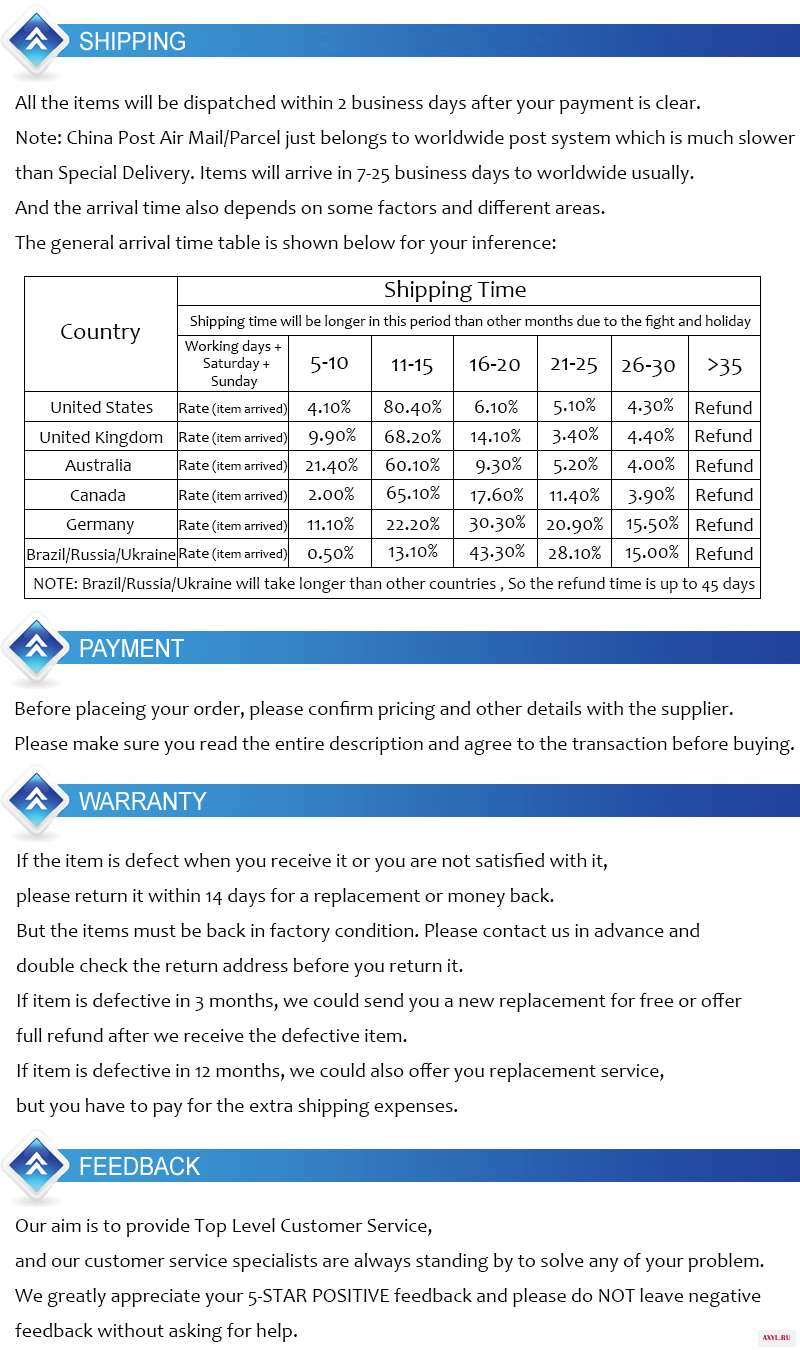 SHIPPING

All the items will be dispatched within 2 business days after your payment is clear.

Note: China Post Air Mail/Parcel just belongs to worldwide post system which is much slower than Special Delivery. Items will arrive in 7-25 business days to worldwide usually.

And the arrival time also depends on some factors and different areas.

The general arrival time table is shown below for your inference:

| Country | Shipping Time | | | | | | |
|---|---|---|---|---|---|---|---|
| | Shipping time will be longer in this period than other months due to the fight and holiday | | | | | | |
| | Working days + Saturday + Sunday | 5-10 | 11-15 | 16-20 | 21-25 | 26-30 | >35 |
| United States | Rate (item arrived) | 4.10% | 80.40% | 6.10% | 5.10% | 4.30% | Refund |
| United Kingdom | Rate (item arrived) | 9.90% | 68.20% | 14.10% | 3.40% | 4.40% | Refund |
| Australia | Rate (item arrived) | 21.40% | 60.10% | 9.30% | 5.20% | 4.00% | Refund |
| Canada | Rate (item arrived) | 2.00% | 65.10% | 17.60% | 11.40% | 3.90% | Refund |
| Germany | Rate (item arrived) | 11.10% | 22.20% | 30.30% | 20.90% | 15.50% | Refund |
| Brazil/Russia/Ukraine | Rate (item arrived) | 0.50% | 13.10% | 43.30% | 28.10% | 15.00% | Refund |
| NOTE: Brazil/Russia/Ukraine will take longer than other countries , So the refund time is up to 45 days | | | | | | | |

PAYMENT

Before placeing your order, please confirm pricing and other details with the supplier.

Please make sure you read the entire description and agree to the transaction before buying.

WARRANTY

If the item is defect when you receive it or you are not satisfied with it,
please return it within 14 days for a replacement or money back.
But the items must be back in factory condition. Please contact us in advance and
double check the return address before you return it.
If item is defective in 3 months, we could send you a new replacement for free or offer
full refund after we receive the defective item.
If item is defective in 12 months, we could also offer you replacement service,
but you have to pay for the extra shipping expenses.

FEEDBACK

Our aim is to provide Top Level Customer Service,
and our customer service specialists are always standing by to solve any of your problem.
We greatly appreciate your 5-STAR POSITIVE feedback and please do NOT leave negative
feedback without asking for help.

AXYL.RU